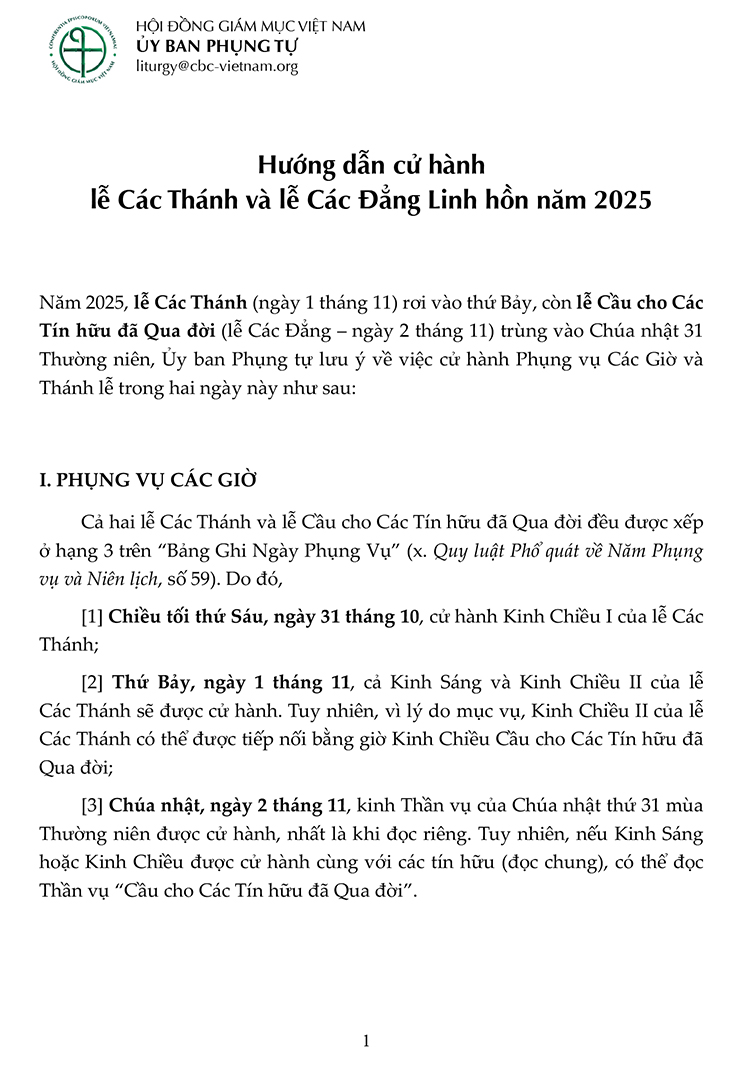 HỘI ĐỒNG GIÁM MỤC VIỆT NAM
ỦY BAN PHỤNG TỰ
liturgy@cbc-vietnam.org

Hướng dẫn cử hành
lễ Các Thánh và lễ Các Đẳng Linh hồn năm 2025

Năm 2025, lễ Các Thánh (ngày 1 tháng 11) rơi vào thứ Bảy, còn lễ Cầu cho Các Tín hữu đã Qua đời (lễ Các Đẳng – ngày 2 tháng 11) trùng vào Chúa nhật 31 Thường niên, Ủy ban Phụng tự lưu ý về việc cử hành Phụng vụ Các Giờ và Thánh lễ trong hai ngày này như sau:

I. PHỤNG VỤ CÁC GIỜ

Cả hai lễ Các Thánh và lễ Cầu cho Các Tín hữu đã Qua đời đều được xếp ở hạng 3 trên "Bảng Ghi Ngày Phụng Vụ" (x. Quy luật Phổ quát về Năm Phụng vụ và Niên lịch, số 59). Do đó,

[1] Chiều tối thứ Sáu, ngày 31 tháng 10, cử hành Kinh Chiều I của lễ Các Thánh;

[2] Thứ Bảy, ngày 1 tháng 11, cả Kinh Sáng và Kinh Chiều II của lễ Các Thánh sẽ được cử hành. Tuy nhiên, vì lý do mục vụ, Kinh Chiều II của lễ Các Thánh có thể được tiếp nối bằng giờ Kinh Chiều Cầu cho Các Tín hữu đã Qua đời;

[3] Chúa nhật, ngày 2 tháng 11, kinh Thần vụ của Chúa nhật thứ 31 mùa Thường niên được cử hành, nhất là khi đọc riêng. Tuy nhiên, nếu Kinh Sáng hoặc Kinh Chiều được cử hành cùng với các tín hữu (đọc chung), có thể đọc Thần vụ "Cầu cho Các Tín hữu đã Qua đời".

1